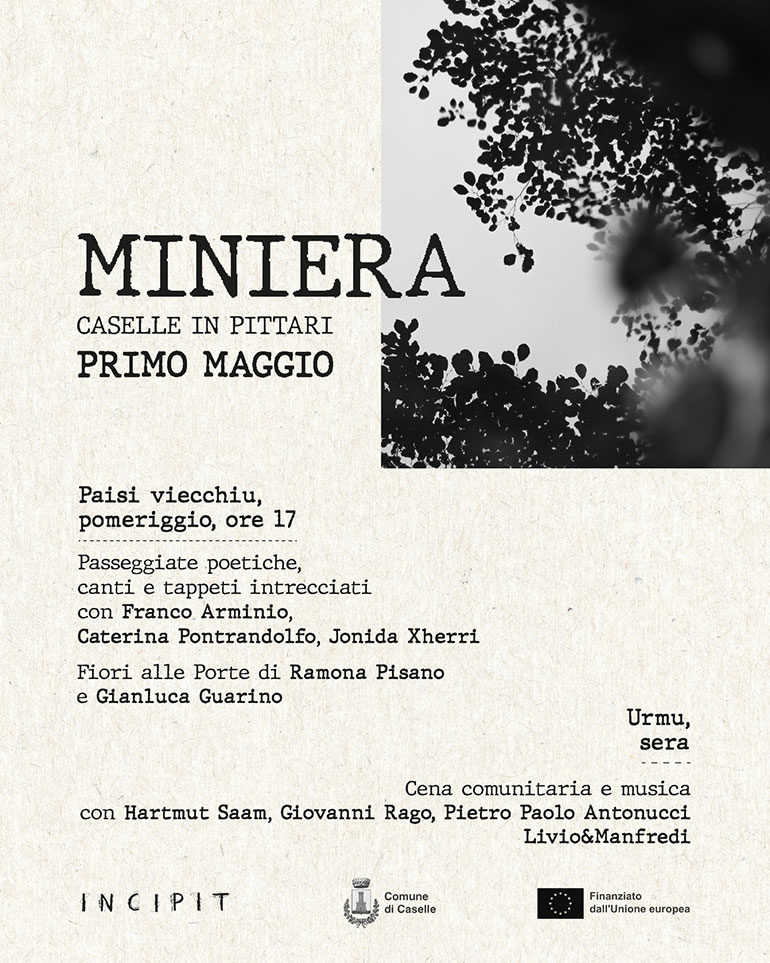 MINIERA
CASELLE IN PITTARI
PRIMO MAGGIO

Paisi viecchiu,
pomeriggio, ore 17

Passeggiate poetiche,
canti e tappeti intrecciati
con Franco Arminio,
Caterina Pontrandolfo, Jonida Xherri

Fiori alle Porte di Ramona Pisano
e Gianluca Guarino

Urmu,
sera

Cena comunitaria e musica
con Hartmut Saam, Giovanni Rago, Pietro Paolo Antonucci
Livio&Manfredi

INCIPIT

Comune
di Caselle

Finanziato
dall'Unione europea